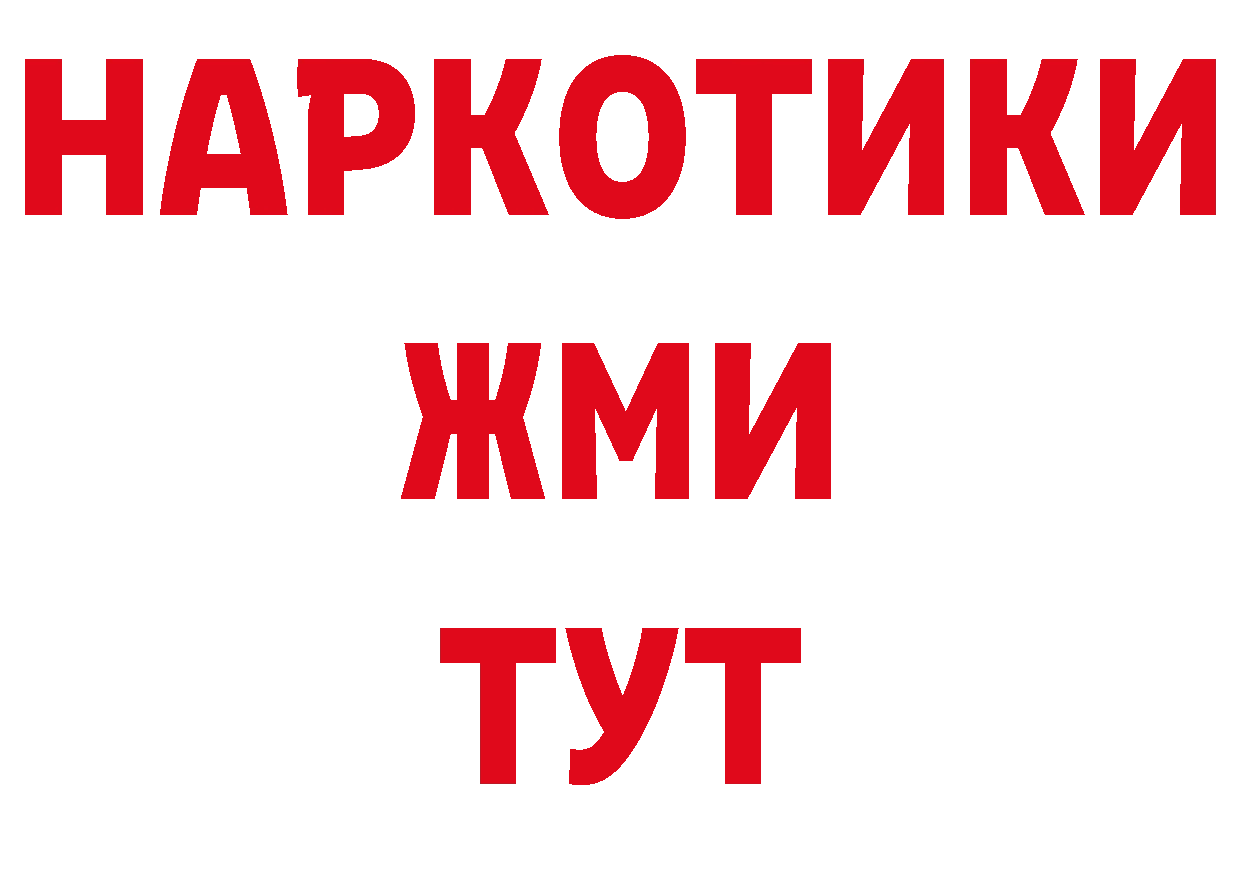 НАРКОТИКИ
ЖМИ
ТУТ